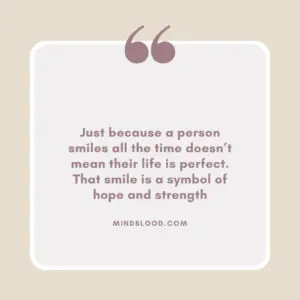 “

Just because a person smiles all the time doesn’t mean their life is perfect. That smile is a symbol of hope and strength

MINDBLOOD.COM